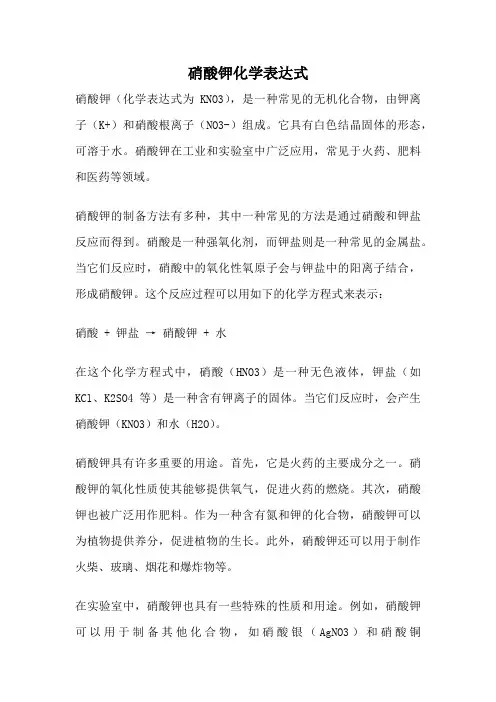 硝酸钾化学表达式

硝酸钾（化学表达式为 KNO3），是一种常见的无机化合物，由钾离子（K+）和硝酸根离子（NO3-）组成。它具有白色结晶固体的形态，可溶于水。硝酸钾在工业和实验室中广泛应用，常见于火药、肥料和医药等领域。

硝酸钾的制备方法有多种，其中一种常见的方法是通过硝酸和钾盐反应而得到。硝酸是一种强氧化剂，而钾盐则是一种常见的金属盐。当它们反应时，硝酸中的氧化性氧原子会与钾盐中的阳离子结合，形成硝酸钾。这个反应过程可以用如下的化学方程式来表示：

硝酸 + 钾盐 → 硝酸钾 + 水

在这个化学方程式中，硝酸（HNO3）是一种无色液体，钾盐（如 KCl、K2SO4 等）是一种含有钾离子的固体。当它们反应时，会产生硝酸钾（KNO3）和水（H2O）。

硝酸钾具有许多重要的用途。首先，它是火药的主要成分之一。硝酸钾的氧化性质使其能够提供氧气，促进火药的燃烧。其次，硝酸钾也被广泛用作肥料。作为一种含有氮和钾的化合物，硝酸钾可以为植物提供养分，促进植物的生长。此外，硝酸钾还可以用于制作火柴、玻璃、烟花和爆炸物等。

在实验室中，硝酸钾也具有一些特殊的性质和用途。例如，硝酸钾可以用于制备其他化合物，如硝酸银（AgNO3）和硝酸铜